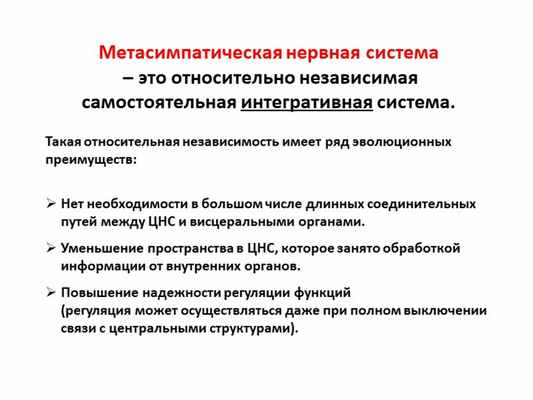 Метасимпатическая нервная система
– это относительно независимая
самостоятельная интегративная система.

Такая относительная независимость имеет ряд эволюционных преимуществ:

➢ Нет необходимости в большом числе длинных соединительных путей между ЦНС и висцеральными органами.

➢ Уменьшение пространства в ЦНС, которое занято обработкой информации от внутренних органов.

➢ Повышение надежности регуляции функций
(регуляция может осуществляться даже при полном выключении связи с центральными структурами).